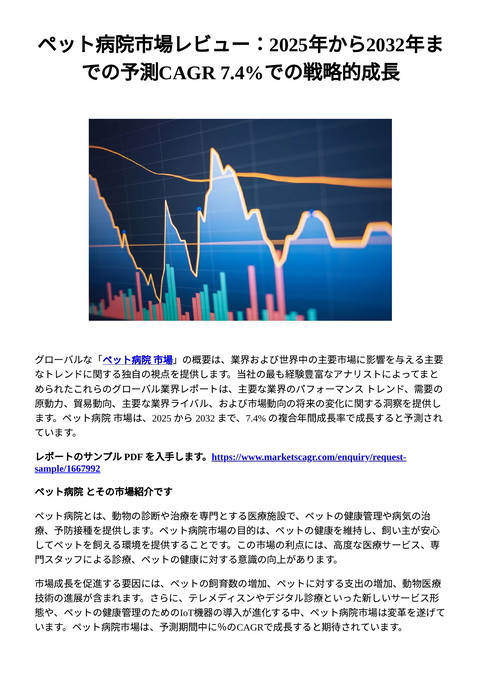 ペット病院市場レビュー：2025年から2032年までの予測CAGR 7.4%での戦略的成長

グローバルな「ペット病院 市場」の概要は、業界および世界中の主要市場に影響を与える主要なトレンドに関する独自の視点を提供します。当社の最も経験豊富なアナリストによってまとめられたこれらのグローバル業界レポートは、主要な業界のパフォーマンス トレンド、需要の原動力、貿易動向、主要な業界ライバル、および市場動向の将来の変化に関する洞察を提供します。ペット病院 市場は、2025 から 2032 まで、7.4% の複合年間成長率で成長すると予測されています。

レポートのサンプル PDF を入手します。https://www.marketscagr.com/enquiry/request-sample/1667992

ペット病院 とその市場紹介です

ペット病院とは、動物の診断や治療を専門とする医療施設で、ペットの健康管理や病気の治療、予防接種を提供します。ペット病院市場の目的は、ペットの健康を維持し、飼い主が安心してペットを飼える環境を提供することです。この市場の利点には、高度な医療サービス、専門スタッフによる診療、ペットの健康に対する意識の向上があります。

市場成長を促進する要因には、ペットの飼育数の増加、ペットに対する支出の増加、動物医療技術の進展が含まれます。さらに、テレメディスンやデジタル診療といった新しいサービス形態や、ペットの健康管理のためのIoT機器の導入が進化する中、ペット病院市場は変革を遂げています。ペット病院市場は、予測期間中に%のCAGRで成長すると期待されています。